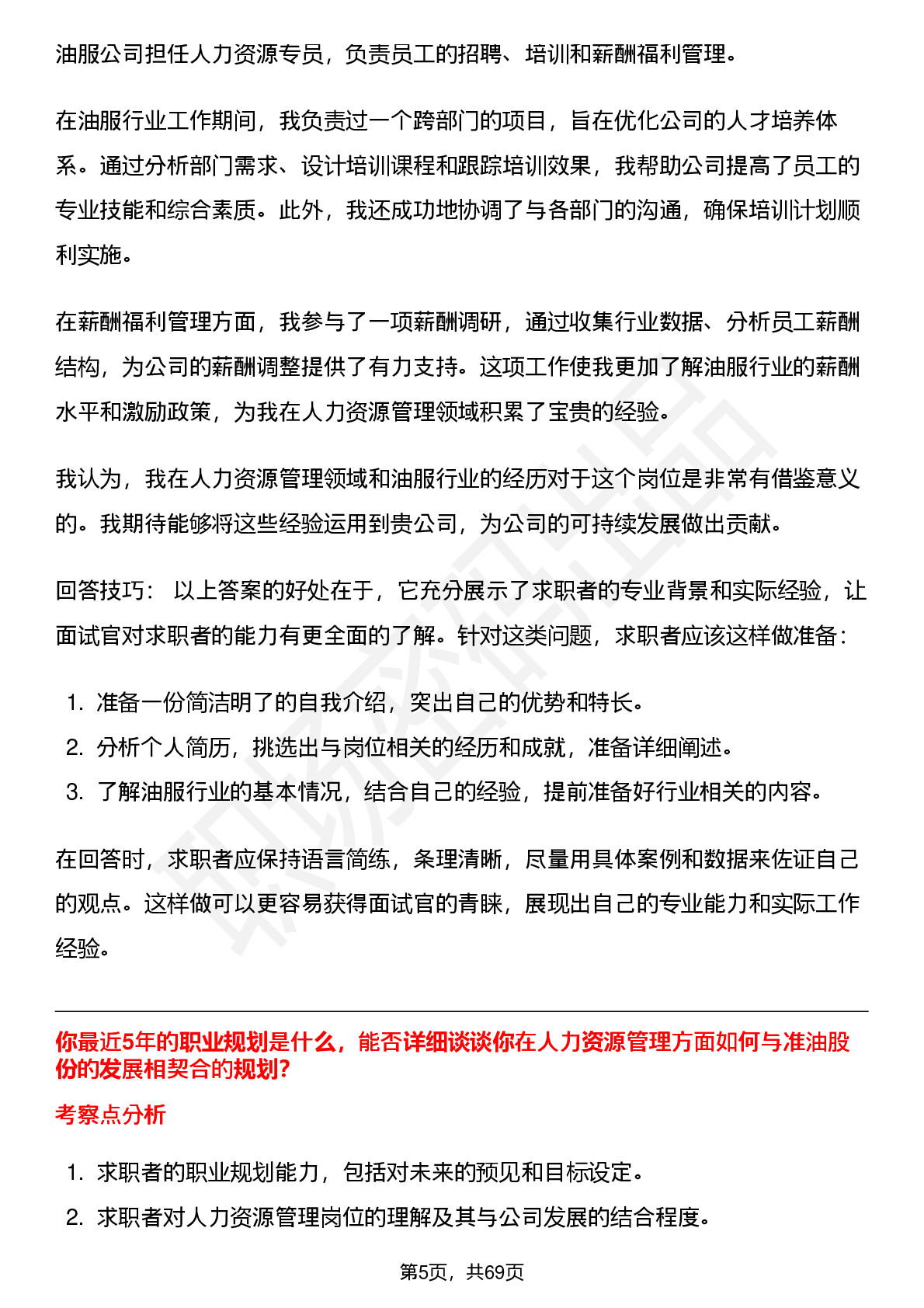 油服公司担任人力资源专员，负责员工的招聘、培训和薪酬福利管理。

在油服行业工作期间，我负责过一个跨部门的项目，旨在优化公司的人才培养体系。通过分析部门需求、设计培训课程和跟踪培训效果，我帮助公司提高了员工的专业技能和综合素质。此外，我还成功地协调了与各部门的沟通，确保培训计划顺利实施。

在薪酬福利管理方面，我参与了一项薪酬调研，通过收集行业数据、分析员工薪酬结构，为公司的薪酬调整提供了有力支持。这项工作使我更加了解油服行业的薪酬水平和激励政策，为我在人力资源管理领域积累了宝贵的经验。

我认为，我在人力资源管理领域和油服行业的经历对于这个岗位是非常有借鉴意义的。我期待能够将这些经验运用到贵公司，为公司的可持续发展做出贡献。

回答技巧： 以上答案的好处在于，它充分展示了求职者的专业背景和实际经验，让面试官对求职者的能力有更全面的了解。针对这类问题，求职者应该这样做准备：

1. 准备一份简洁明了的自我介绍，突出自己的优势和特长。
2. 分析个人简历，挑选出与岗位相关的经历和成就，准备详细阐述。
3. 了解油服行业的基本情况，结合自己的经验，提前准备好行业相关的内容。

在回答时，求职者应保持语言简练，条理清晰，尽量用具体案例和数据来佐证自己的观点。这样做可以更容易获得面试官的青睐，展现出自己的专业能力和实际工作经验。

你最近5年的职业规划是什么，能否详细谈谈你在人力资源管理方面如何与准油股份的发展相契合的规划?

考察点分析

1. 求职者的职业规划能力，包括对未来的预见和目标设定。
2. 求职者对人力资源管理岗位的理解及其与公司发展的结合程度。

第5页，共69页